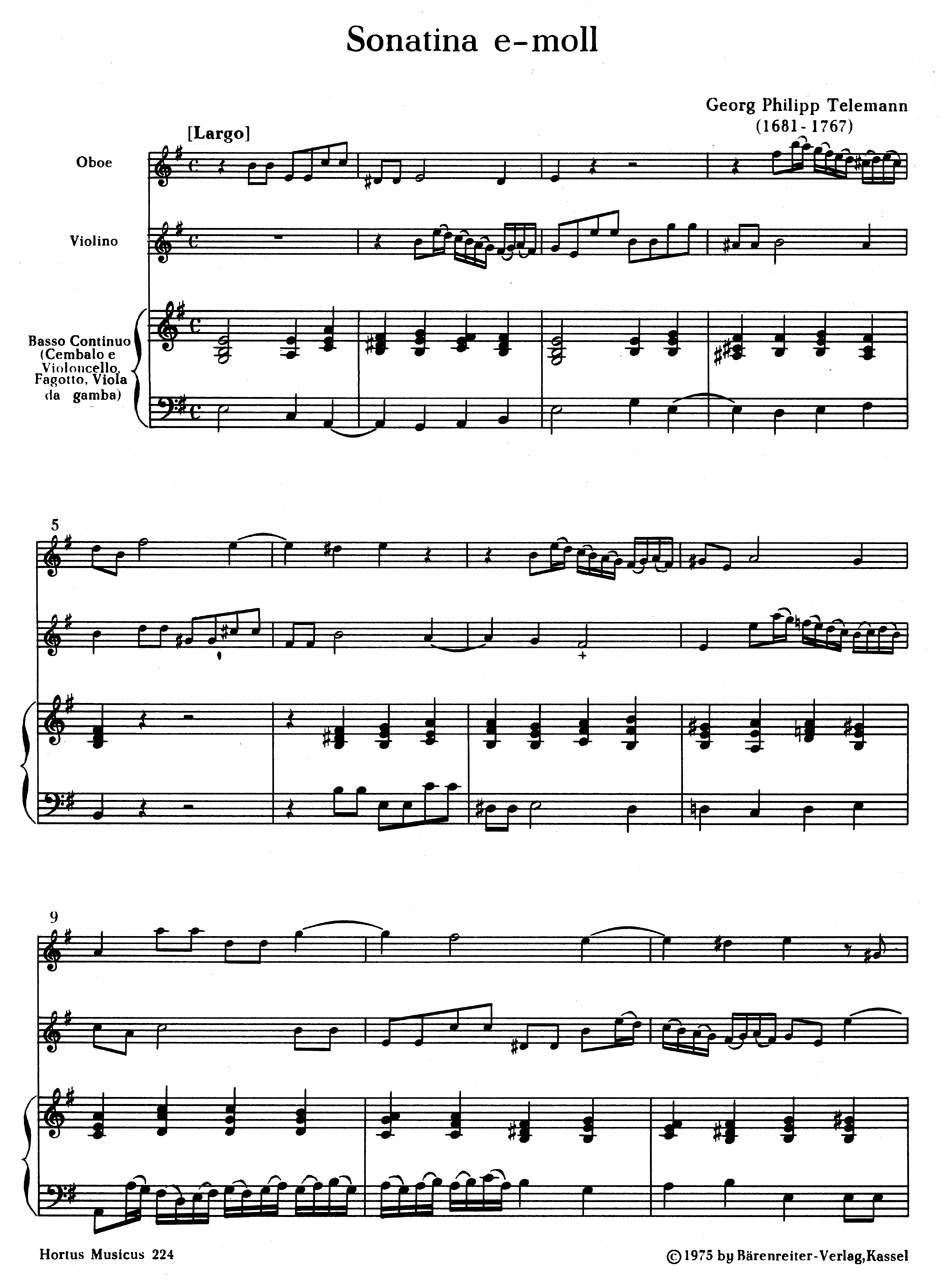 Sonatina e-moll

Georg Philipp Telemann
(1681-1767)

[Largo]

Oboe

Violino

Basso Continuo
(Cembalo e
Violoncello,
Fagotto, Viola
da gamba)

5

9

Hortus Musicus 224

© 1975 by Bärenreiter-Verlag, Kassel